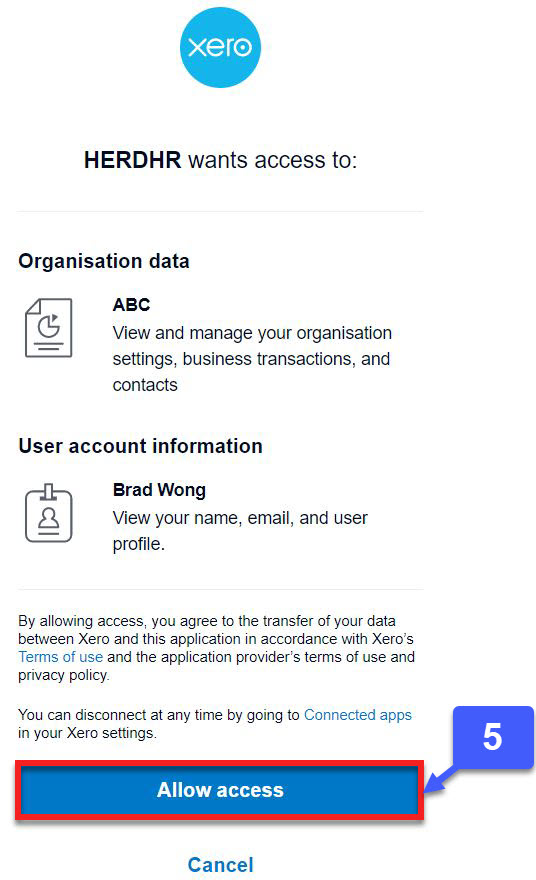 xero

HERDHR wants access to:

Organisation data

ABC
View and manage your organisation settings, business transactions, and contacts

User account information

Brad Wong
View your name, email, and user profile.

By allowing access, you agree to the transfer of your data between Xero and this application in accordance with Xero's Terms of use and the application provider's terms of use and privacy policy.

You can disconnect at any time by going to Connected apps in your Xero settings.

5

Allow access

Cancel